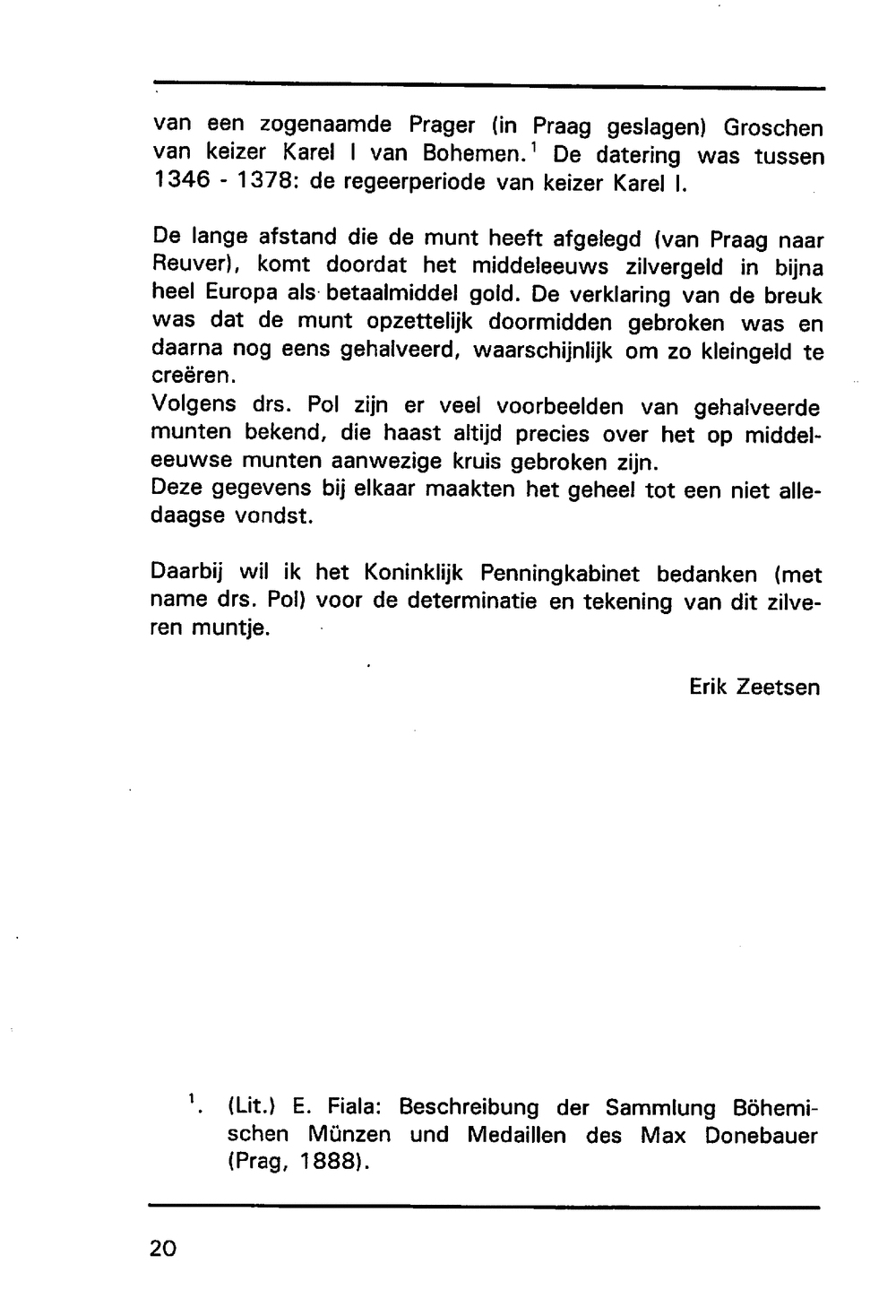 van een zogenaamde Prager (in Praag geslagen) Groschen van keizer Karel I van Bohemen.$^1$ De datering was tussen 1346 - 1378: de regeerperiode van keizer Karel I.

De lange afstand die de munt heeft afgelegd (van Praag naar Reuver), komt doordat het middeleeuws zilvergeld in bijna heel Europa als betaalmiddel gold. De verklaring van de breuk was dat de munt opzettelijk doormidden gebroken was en daarna nog eens gehalveerd, waarschijnlijk om zo kleingeld te creëren.
Volgens drs. Pol zijn er veel voorbeelden van gehalveerde munten bekend, die haast altijd precies over het op middeleeuwse munten aanwezige kruis gebroken zijn.
Deze gegevens bij elkaar maakten het geheel tot een niet alledaagse vondst.

Daarbij wil ik het Koninklijk Penningkabinet bedanken (met name drs. Pol) voor de determinatie en tekening van dit zilveren muntje.

Erik Zeetsen

$^1$. (Lit.) E. Fiala: Beschreibung der Sammlung Böhemischen Münzen und Medaillen des Max Donebauer (Prag, 1888).

20